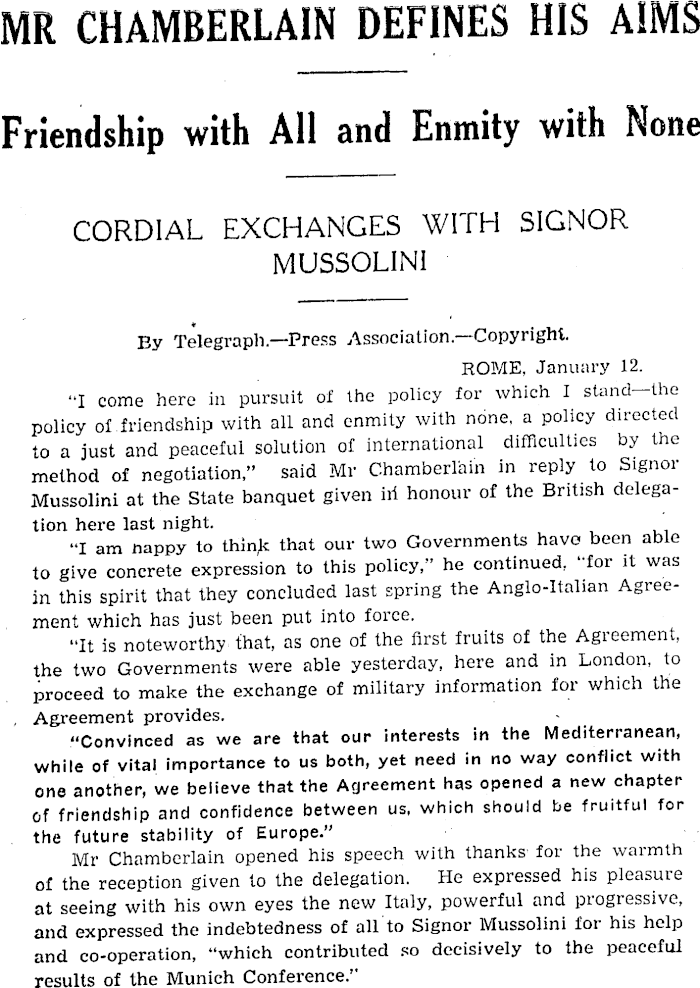 MR CHAMBERLAIN DEFINES HIS AIMS

Friendship with All and Enmity with None

CORDIAL EXCHANGES WITH SIGNOR MUSSOLINI

By Telegraph.—Press Association.—Copyright.

ROME, January 12.

"I come here in pursuit of the policy for which I stand—the policy of friendship with all and enmity with none, a policy directed to a just and peaceful solution of international difficulties by the method of negotiation," said Mr Chamberlain in reply to Signor Mussolini at the State banquet given in honour of the British delegation here last night.

"I am happy to think that our two Governments have been able to give concrete expression to this policy," he continued, "for it was in this spirit that they concluded last spring the Anglo-Italian Agreement which has just been put into force.

"It is noteworthy that, as one of the first fruits of the Agreement, the two Governments were able yesterday, here and in London, to proceed to make the exchange of military information for which the Agreement provides.

"Convinced as we are that our interests in the Mediterranean, while of vital importance to us both, yet need in no way conflict with one another, we believe that the Agreement has opened a new chapter of friendship and confidence between us, which should be fruitful for the future stability of Europe."

Mr Chamberlain opened his speech with thanks for the warmth of the reception given to the delegation. He expressed his pleasure at seeing with his own eyes the new Italy, powerful and progressive, and expressed the indebtedness of all to Signor Mussolini for his help and co-operation, "which contributed so decisively to the peaceful results of the Munich Conference."